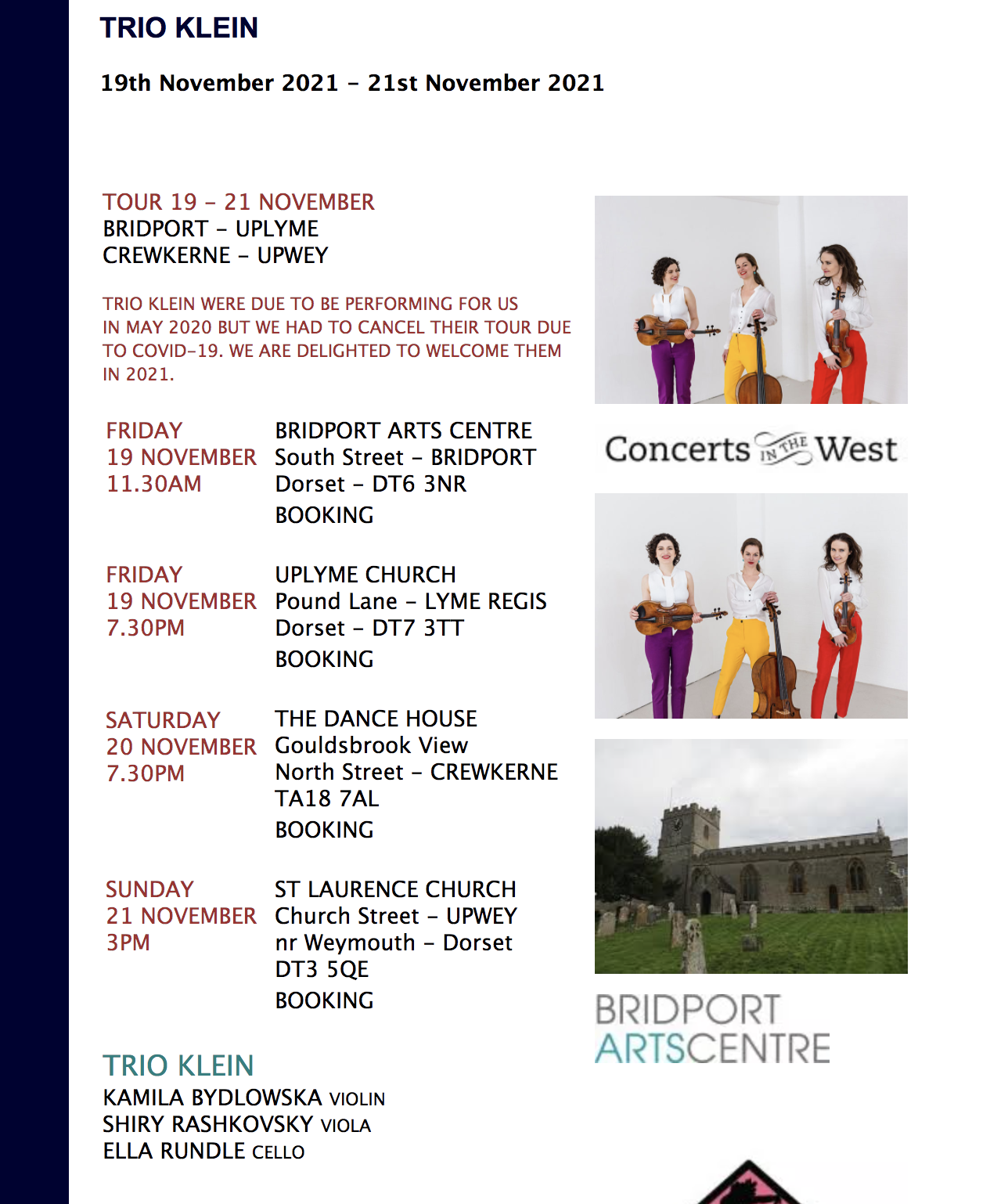 TRIO KLEIN

19th November 2021 – 21st November 2021

TOUR 19 – 21 NOVEMBER
BRIDPORT – UPLYME
CREWKERNE – UPWEY

TRIO KLEIN WERE DUE TO BE PERFORMING FOR US IN MAY 2020 BUT WE HAD TO CANCEL THEIR TOUR DUE TO COVID-19. WE ARE DELIGHTED TO WELCOME THEM IN 2021.

FRIDAY
19 NOVEMBER
11.30AM

BRIDPORT ARTS CENTRE
South Street – BRIDPORT
Dorset – DT6 3NR
BOOKING

FRIDAY
19 NOVEMBER
7.30PM

UPLYME CHURCH
Pound Lane – LYME REGIS
Dorset – DT7 3TT
BOOKING

SATURDAY
20 NOVEMBER
7.30PM

THE DANCE HOUSE
Gouldsbrook View
North Street – CREWKERNE
TA18 7AL
BOOKING

SUNDAY
21 NOVEMBER
3PM

ST LAURENCE CHURCH
Church Street – UPWEY
nr Weymouth – Dorset
DT3 5QE
BOOKING

TRIO KLEIN
KAMILA BYDLOWSKA VIOLIN
SHIRY RASHKOVSKY VIOLA
ELLA RUNDLE CELLO

Concerts IN THE West

BRIDPORT
ARTSCENTRE